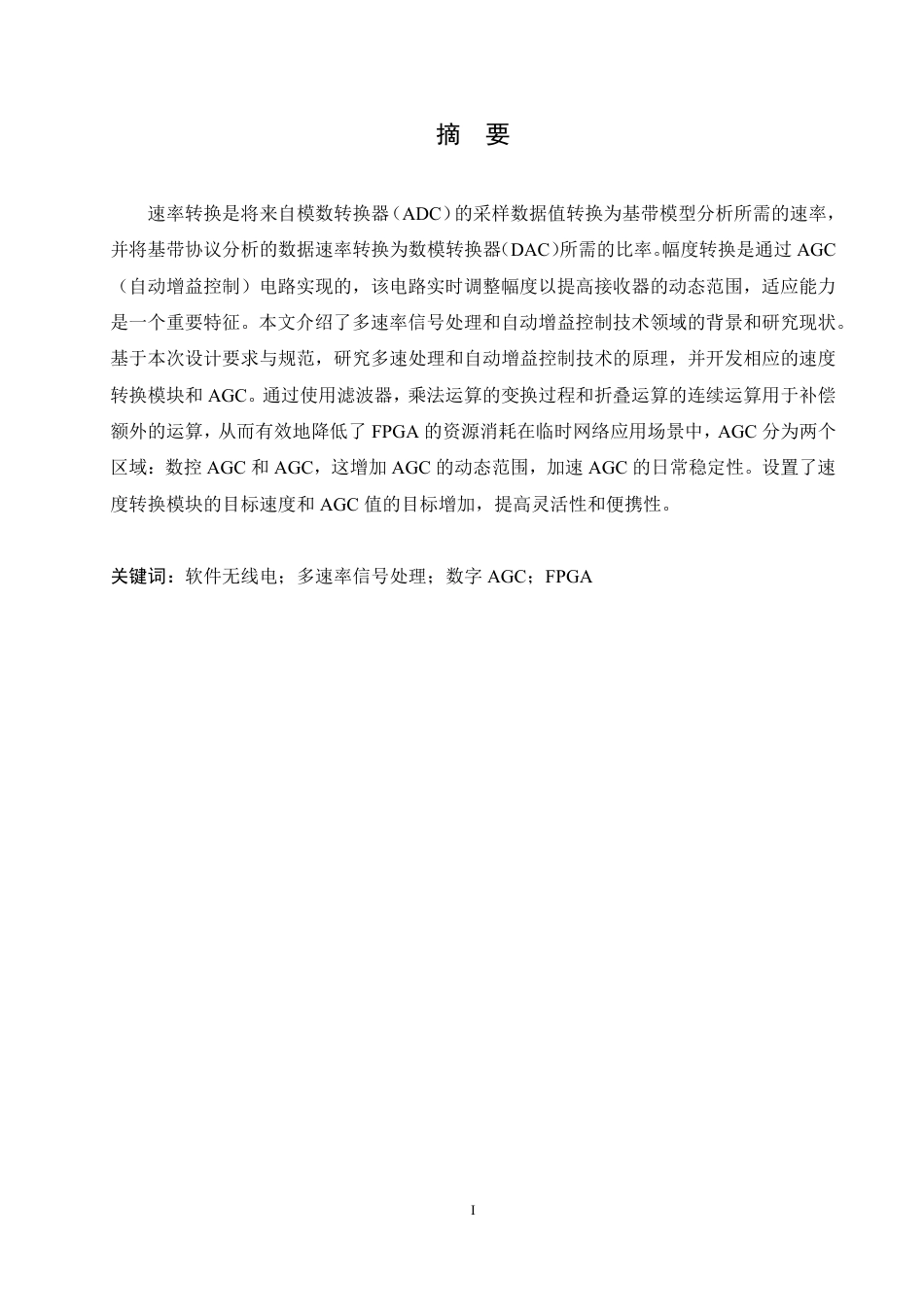 摘 要

速率转换是将来自模数转换器（ADC）的采样数据值转换为基带模型分析所需的速率，并将基带协议分析的数据速率转换为数模转换器(DAC)所需的比率。幅度转换是通过 AGC（自动增益控制）电路实现的，该电路实时调整幅度以提高接收器的动态范围，适应能力是一个重要特征。本文介绍了多速率信号处理和自动增益控制技术领域的背景和研究现状。基于本次设计要求与规范，研究多速处理和自动增益控制技术的原理，并开发相应的速度转换模块和 AGC。通过使用滤波器，乘法运算的变换过程和折叠运算的连续运算用于补偿额外的运算，从而有效地降低了 FPGA 的资源消耗在临时网络应用场景中，AGC 分为两个区域：数控 AGC 和 AGC，这增加 AGC 的动态范围，加速 AGC 的日常稳定性。设置了速度转换模块的目标速度和 AGC 值的目标增加，提高灵活性和便携性。

关键词：软件无线电；多速率信号处理；数字 AGC；FPGA

I